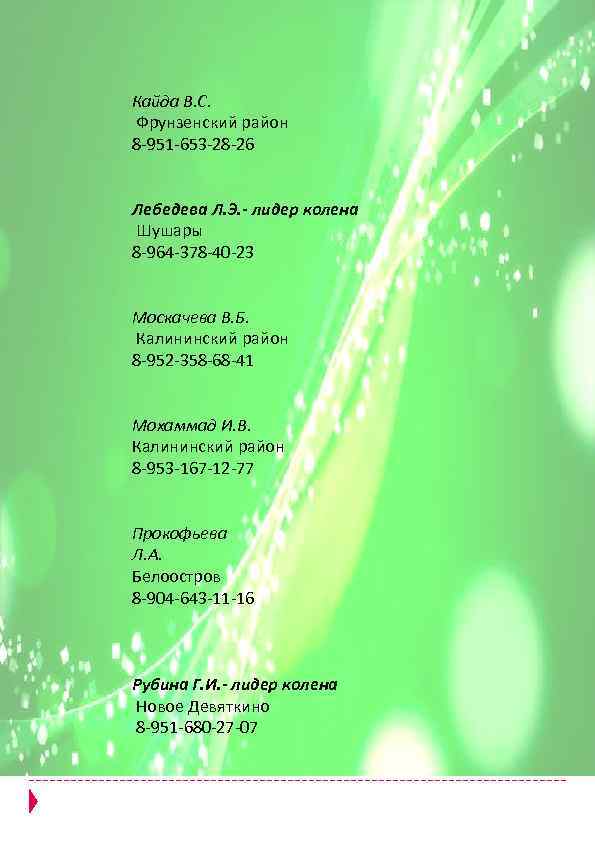 Кайда В.С.
Фрунзенский район
8-951-653-28-26

Лебедева Л.Э.- лидер колена
Шушары
8-964-378-40-23

Москачева В.Б.
Калининский район
8-952-358-68-41

Мохаммад И.В.
Калининский район
8-953-167-12-77

Прокофьева
Л.А.
Белоостров
8-904-643-11-16

Рубина Г.И.- лидер колена
Новое Девяткино
8-951-680-27-07